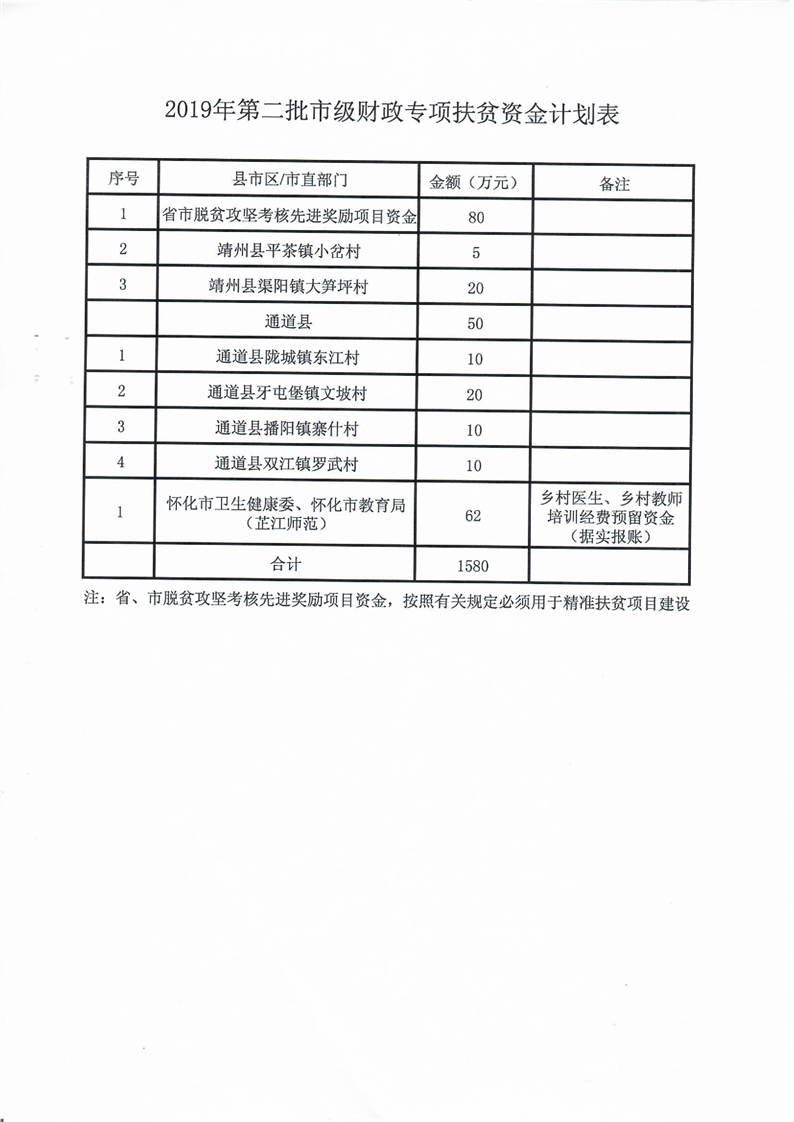 2019年第二批市级财政专项扶贫资金计划表

| 序号 | 县市区/市直部门 | 金额（万元） | 备注 |
|---|---|---|---|
| 1 | 省市脱贫攻坚考核先进奖励项目资金 | 80 | |
| 2 | 靖州县平茶镇小岔村 | 5 | |
| 3 | 靖州县渠阳镇大笋坪村 | 20 | |
| | 通道县 | 50 | |
| 1 | 通道县陇城镇东江村 | 10 | |
| 2 | 通道县牙屯堡镇文坡村 | 20 | |
| 3 | 通道县播阳镇寨什村 | 10 | |
| 4 | 通道县双江镇罗武村 | 10 | |
| 1 | 怀化市卫生健康委、怀化市教育局（芷江师范） | 62 | 乡村医生、乡村教师培训经费预留资金（据实报账） |
| | 合计 | 1580 | |

注：省、市脱贫攻坚考核先进奖励项目资金，按照有关规定必须用于精准扶贫项目建设